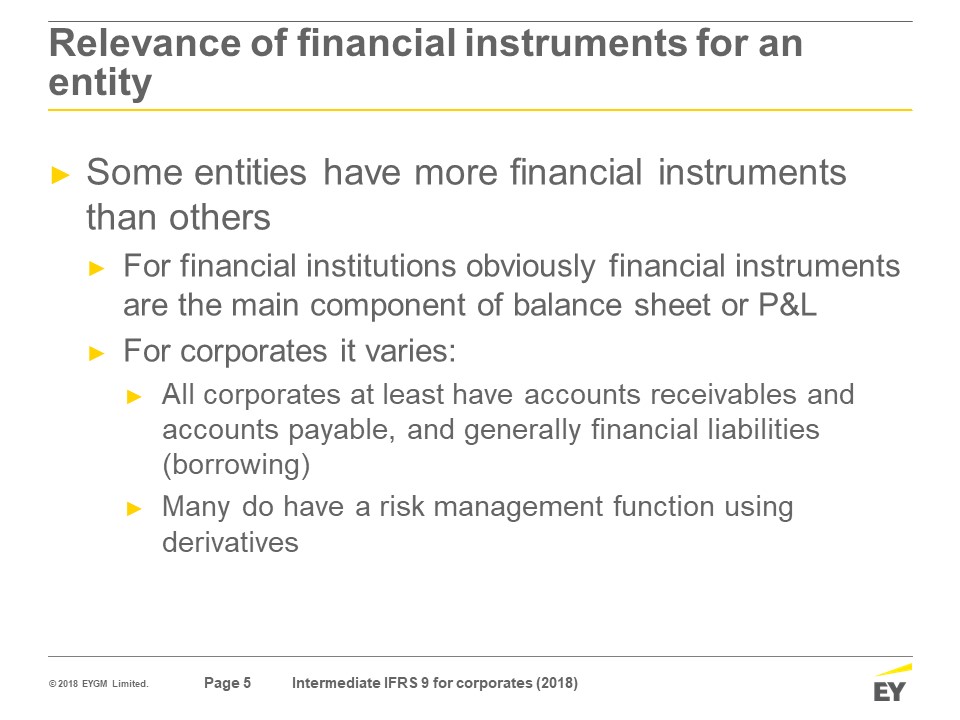 Relevance of financial instruments for an entity

► Some entities have more financial instruments than others

► For financial institutions obviously financial instruments are the main component of balance sheet or P&L

► For corporates it varies:

► All corporates at least have accounts receivables and accounts payable, and generally financial liabilities (borrowing)

► Many do have a risk management function using derivatives

© 2018 EYGM Limited. Page 5 Intermediate IFRS 9 for corporates (2018)

EY